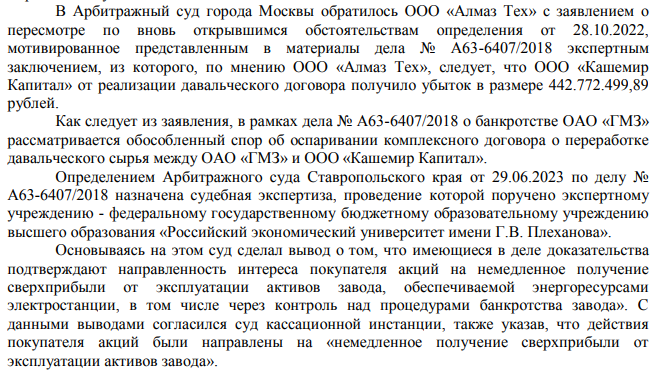 В Арбитражный суд города Москвы обратилось ООО «Алмаз Тех» с заявлением о пересмотре по вновь открывшимся обстоятельствам определения от 28.10.2022, мотивированное представленным в материалы дела № А63-6407/2018 экспертным заключением, из которого, по мнению ООО «Алмаз Тех», следует, что ООО «Кашемир Капитал» от реализации давальческого договора получило убыток в размере 442.772.499,89 рублей.

Как следует из заявления, в рамках дела № А63-6407/2018 о банкротстве ОАО «ГМЗ» рассматривается обособленный спор об оспаривании комплексного договора о переработке давальческого сырья между ОАО «ГМЗ» и ООО «Кашемир Капитал».

Определением Арбитражного суда Ставропольского края от 29.06.2023 по делу № А63-6407/2018 назначена судебная экспертиза, проведение которой поручено экспертному учреждению - федеральному государственному бюджетному образовательному учреждению высшего образования «Российский экономический университет имени Г.В. Плеханова».

Основываясь на этом суд сделал вывод о том, что имеющиеся в деле доказательства подтверждают направленность интереса покупателя акций на немедленное получение сверхприбыли от эксплуатации активов завода, обеспечиваемой энергоресурсами электростанции, в том числе через контроль над процедурами банкротства завода». С данными выводами согласился суд кассационной инстанции, также указав, что действия покупателя акций были направлены на «немедленное получение сверхприбыли от эксплуатации активов завода».